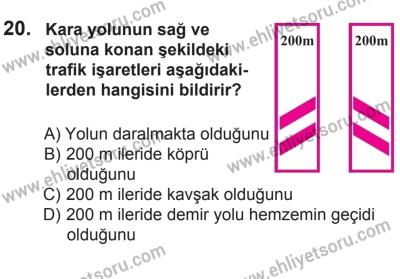 20. Kara yolunun sağ ve soluna konan şekildeki trafik işaretleri aşağıdakilerden hangisini bildirir?

200m

200m

A) Yolun daralmakta olduğunu
B) 200 m ileride köprü olduğunu
C) 200 m ileride kavşak olduğunu
D) 200 m ileride demir yolu hemzemin geçidi olduğunu

www.ehliyetsoru.com